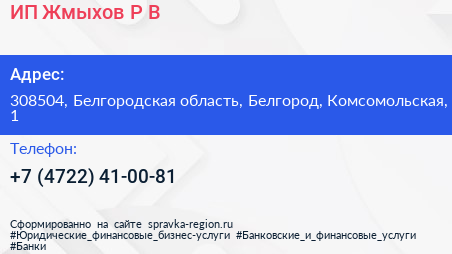 ИП Жмыхов Р В

Адрес:

308504, Белгородская область, Белгород, Комсомольская, 1

Телефон:

+7 (4722) 41-00-81

Сформированно на сайте spravka-region.ru
#Юридические_финансовые_бизнес-услуги #Банковские_и_финансовые_услуги
#Банки